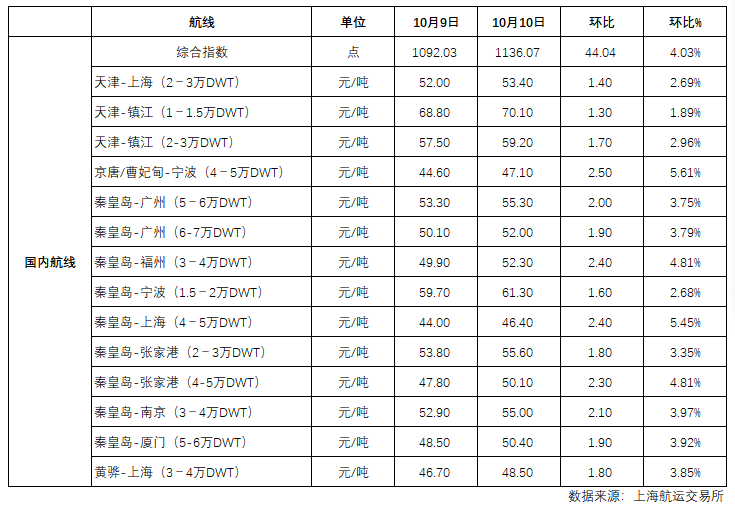 |  | 航线 | 单位 | 10月9日 | 10月10日 | 环比 | 环比% |
|---|---|---|---|---|---|---|
| 国内航线 | 综合指数 | 点 | 1092.03 | 1136.07 | 44.04 | 4.03% |
|  | 天津-上海（2－3万DWT） | 元/吨 | 52.00 | 53.40 | 1.40 | 2.69% |
|  | 天津-镇江（1－1.5万DWT） | 元/吨 | 68.80 | 70.10 | 1.30 | 1.89% |
|  | 天津-镇江（2-3万DWT） | 元/吨 | 57.50 | 59.20 | 1.70 | 2.96% |
|  | 京唐/曹妃甸-宁波（4－5万DWT） | 元/吨 | 44.60 | 47.10 | 2.50 | 5.61% |
|  | 秦皇岛-广州（5－6万DWT） | 元/吨 | 53.30 | 55.30 | 2.00 | 3.75% |
|  | 秦皇岛-广州（6-7万DWT） | 元/吨 | 50.10 | 52.00 | 1.90 | 3.79% |
|  | 秦皇岛-福州（3－4万DWT） | 元/吨 | 49.90 | 52.30 | 2.40 | 4.81% |
|  | 秦皇岛-宁波（1.5－2万DWT） | 元/吨 | 59.70 | 61.30 | 1.60 | 2.68% |
|  | 秦皇岛-上海（4－5万DWT） | 元/吨 | 44.00 | 46.40 | 2.40 | 5.45% |
|  | 秦皇岛-张家港（2－3万DWT） | 元/吨 | 53.80 | 55.60 | 1.80 | 3.35% |
|  | 秦皇岛-张家港（4-5万DWT） | 元/吨 | 47.80 | 50.10 | 2.30 | 4.81% |
|  | 秦皇岛-南京（3－4万DWT） | 元/吨 | 52.90 | 55.00 | 2.10 | 3.97% |
|  | 秦皇岛-厦门（5-6万DWT） | 元/吨 | 48.50 | 50.40 | 1.90 | 3.92% |
|  | 黄骅-上海（3－4万DWT） | 元/吨 | 46.70 | 48.50 | 1.80 | 3.85% |

数据来源：上海航运交易所